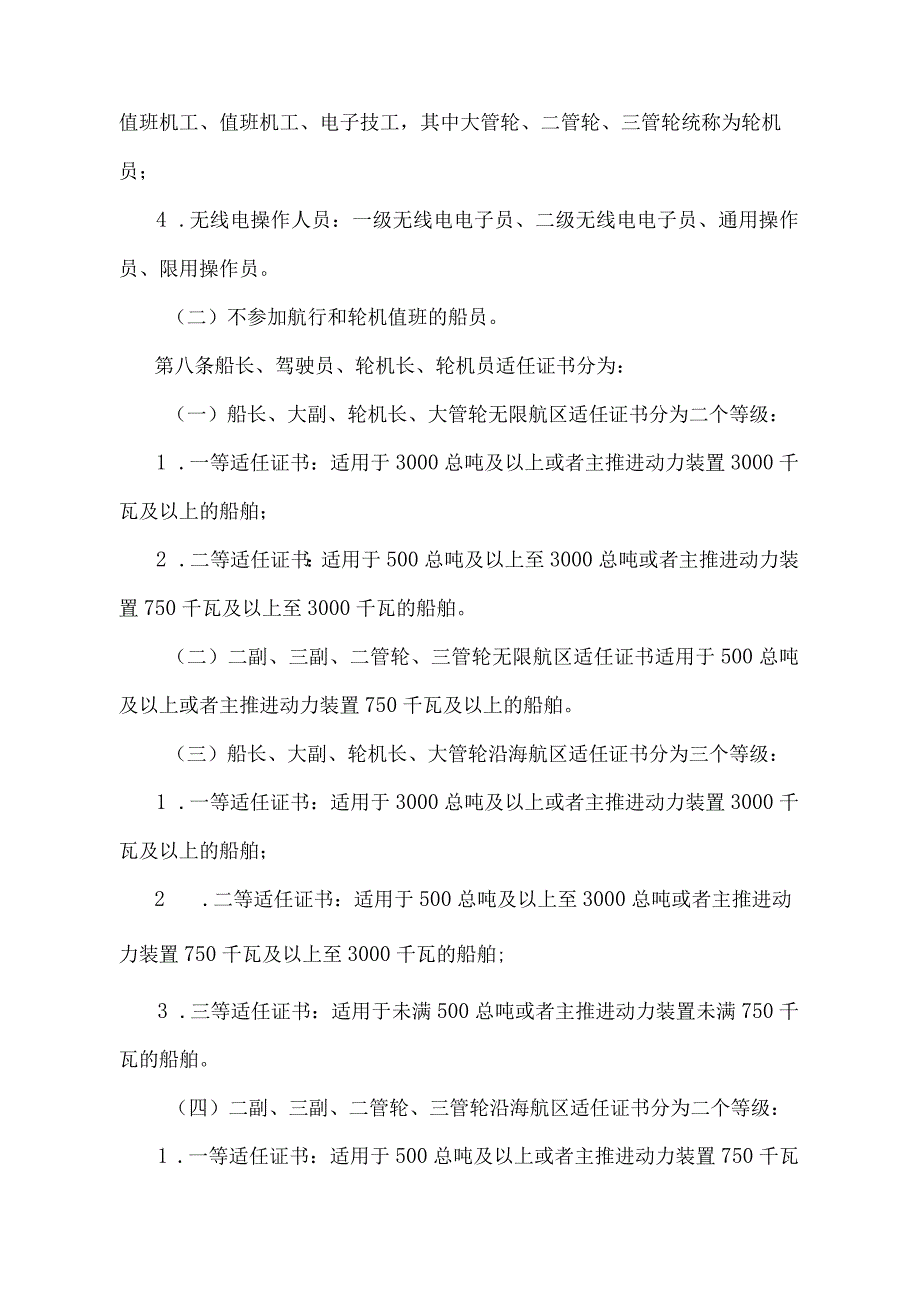 值班机工、值班机工、电子技工，其中大管轮、二管轮、三管轮统称为轮机员；

4．无线电操作人员：一级无线电电子员、二级无线电电子员、通用操作员、限用操作员。

（二）不参加航行和轮机值班的船员。

第八条船长、驾驶员、轮机长、轮机员适任证书分为：

（一）船长、大副、轮机长、大管轮无限航区适任证书分为二个等级：

1．一等适任证书：适用于3000总吨及以上或者主推进动力装置3000千瓦及以上的船舶；

2．二等适任证书：适用于500总吨及以上至3000总吨或者主推进动力装置750千瓦及以上至3000千瓦的船舶。

（二）二副、三副、二管轮、三管轮无限航区适任证书适用于500总吨及以上或者主推进动力装置750千瓦及以上的船舶。

（三）船长、大副、轮机长、大管轮沿海航区适任证书分为三个等级：

1．一等适任证书：适用于3000总吨及以上或者主推进动力装置3000千瓦及以上的船舶；

2　．二等适任证书：适用于500总吨及以上至3000总吨或者主推进动力装置750千瓦及以上至3000千瓦的船舶;

3．三等适任证书：适用于未满500总吨或者主推进动力装置未满750千瓦的船舶。

（四）二副、三副、二管轮、三管轮沿海航区适任证书分为二个等级：

1．一等适任证书：适用于500总吨及以上或者主推进动力装置750千瓦